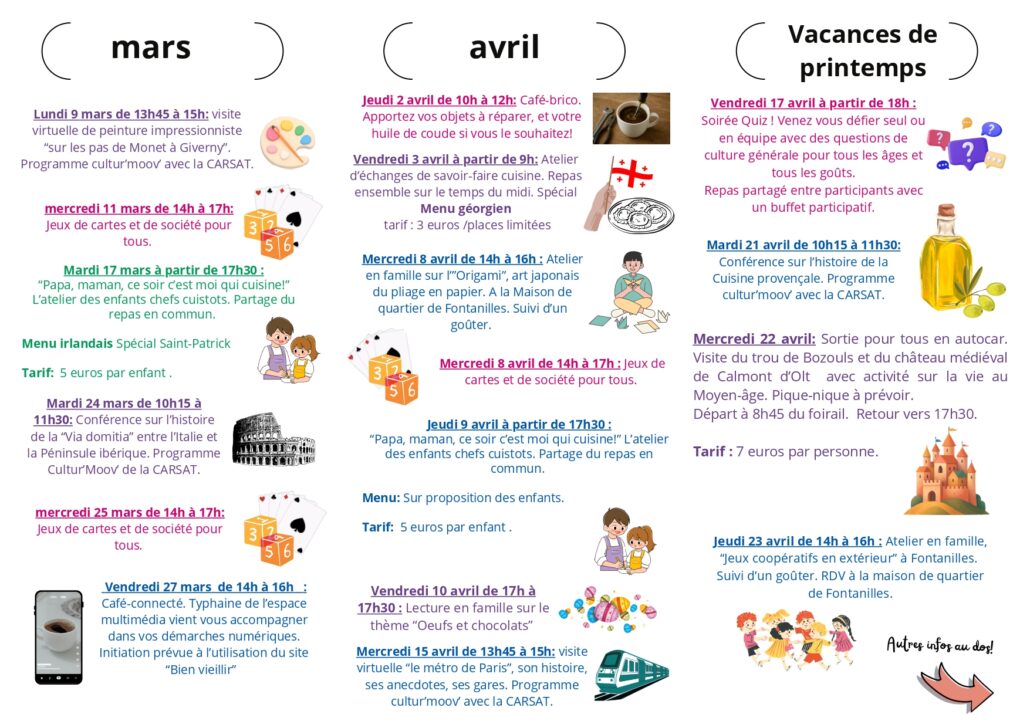 mars

Lundi 9 mars de 13h45 à 15h: visite virtuelle de peinture impressionniste "sur les pas de Monet à Giverny". Programme cultur'moov' avec la CARSAT.

mercredi 11 mars de 14h à 17h: Jeux de cartes et de société pour tous.

Mardi 17 mars à partir de 17h30 : "Papa, maman, ce soir c'est moi qui cuisine!" L'atelier des enfants chefs cuistots. Partage du repas en commun.

Menu irlandais Spécial Saint-Patrick

Tarif: 5 euros par enfant .

Mardi 24 mars de 10h15 à 11h30: Conférence sur l'histoire de la "Via domitia" entre l'Italie et la Péninsule ibérique. Programme Cultur'Moov' de la CARSAT.

mercredi 25 mars de 14h à 17h: Jeux de cartes et de société pour tous.

Vendredi 27 mars de 14h à 16h : Café-connecté. Typhaine de l'espace multimédia vient vous accompagner dans vos démarches numériques. Initiation prévue à l'utilisation du site "Bien vieillir"

avril

Jeudi 2 avril de 10h à 12h: Café-brico. Apportez vos objets à réparer, et votre huile de coude si vous le souhaitez!

Vendredi 3 avril à partir de 9h: Atelier d'échanges de savoir-faire cuisine. Repas ensemble sur le temps du midi. Spécial Menu géorgien
tarif : 3 euros /places limitées

Mercredi 8 avril de 14h à 16h : Atelier en famille sur l'"Origami", art japonais du pliage en papier. A la Maison de quartier de Fontanilles. Suivi d'un goûter.

Mercredi 8 avril de 14h à 17h : Jeux de cartes et de société pour tous.

Jeudi 9 avril à partir de 17h30 : "Papa, maman, ce soir c'est moi qui cuisine!" L'atelier des enfants chefs cuistots. Partage du repas en commun.

Menu: Sur proposition des enfants.

Tarif: 5 euros par enfant .

Vendredi 10 avril de 17h à 17h30 : Lecture en famille sur le thème "Oeufs et chocolats"

Mercredi 15 avril de 13h45 à 15h: visite virtuelle "le métro de Paris", son histoire, ses anecdotes, ses gares. Programme cultur'moov' avec la CARSAT.

Vacances de printemps

Vendredi 17 avril à partir de 18h : Soirée Quiz ! Venez vous défier seul ou en équipe avec des questions de culture générale pour tous les âges et tous les goûts.
Repas partagé entre participants avec un buffet participatif.

Mardi 21 avril de 10h15 à 11h30: Conférence sur l'histoire de la Cuisine provençale. Programme cultur'moov' avec la CARSAT.

Mercredi 22 avril: Sortie pour tous en autocar. Visite du trou de Bozouls et du château médiéval de Calmont d'Olt avec activité sur la vie au Moyen-âge. Pique-nique à prévoir.
Départ à 8h45 du foirail. Retour vers 17h30.

Tarif : 7 euros par personne.

Jeudi 23 avril de 14h à 16h : Atelier en famille, "Jeux coopératifs en extérieur" à Fontanilles. Suivi d'un goûter. RDV à la maison de quartier de Fontanilles.

Autres infos au dos!